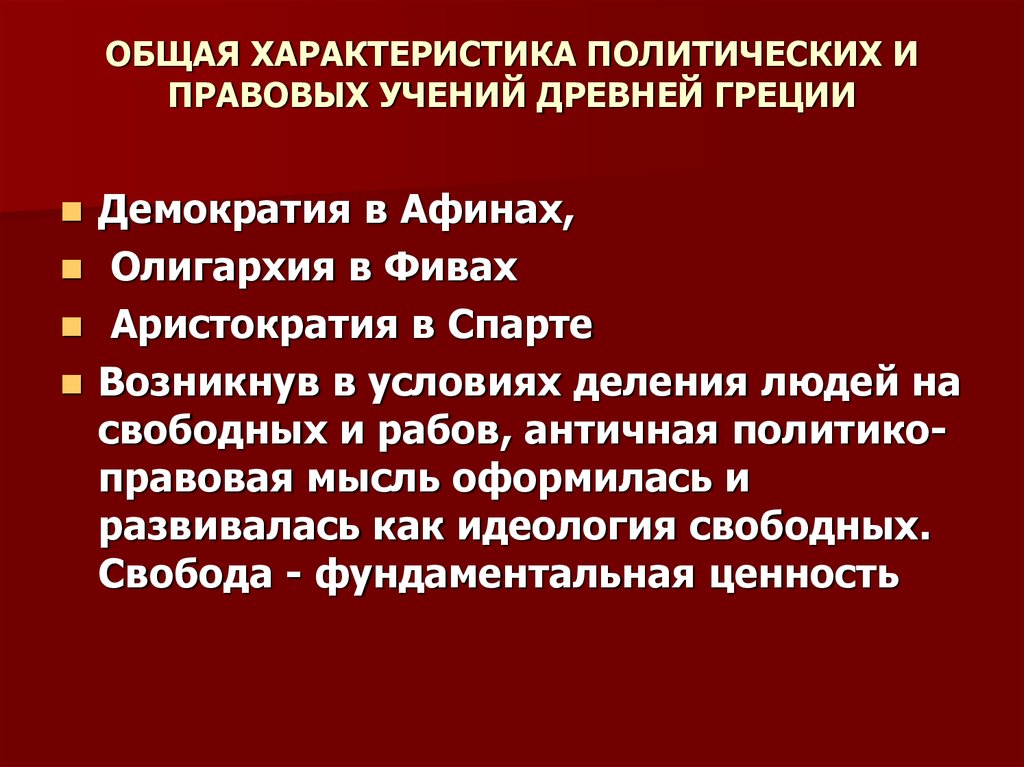 ОБЩАЯ ХАРАКТЕРИСТИКА ПОЛИТИЧЕСКИХ И ПРАВОВЫХ УЧЕНИЙ ДРЕВНЕЙ ГРЕЦИИ

Демократия в Афинах,

Олигархия в Фивах

Аристократия в Спарте

Возникнув в условиях деления людей на свободных и рабов, античная политико-правовая мысль оформилась и развивалась как идеология свободных. Свобода - фундаментальная ценность